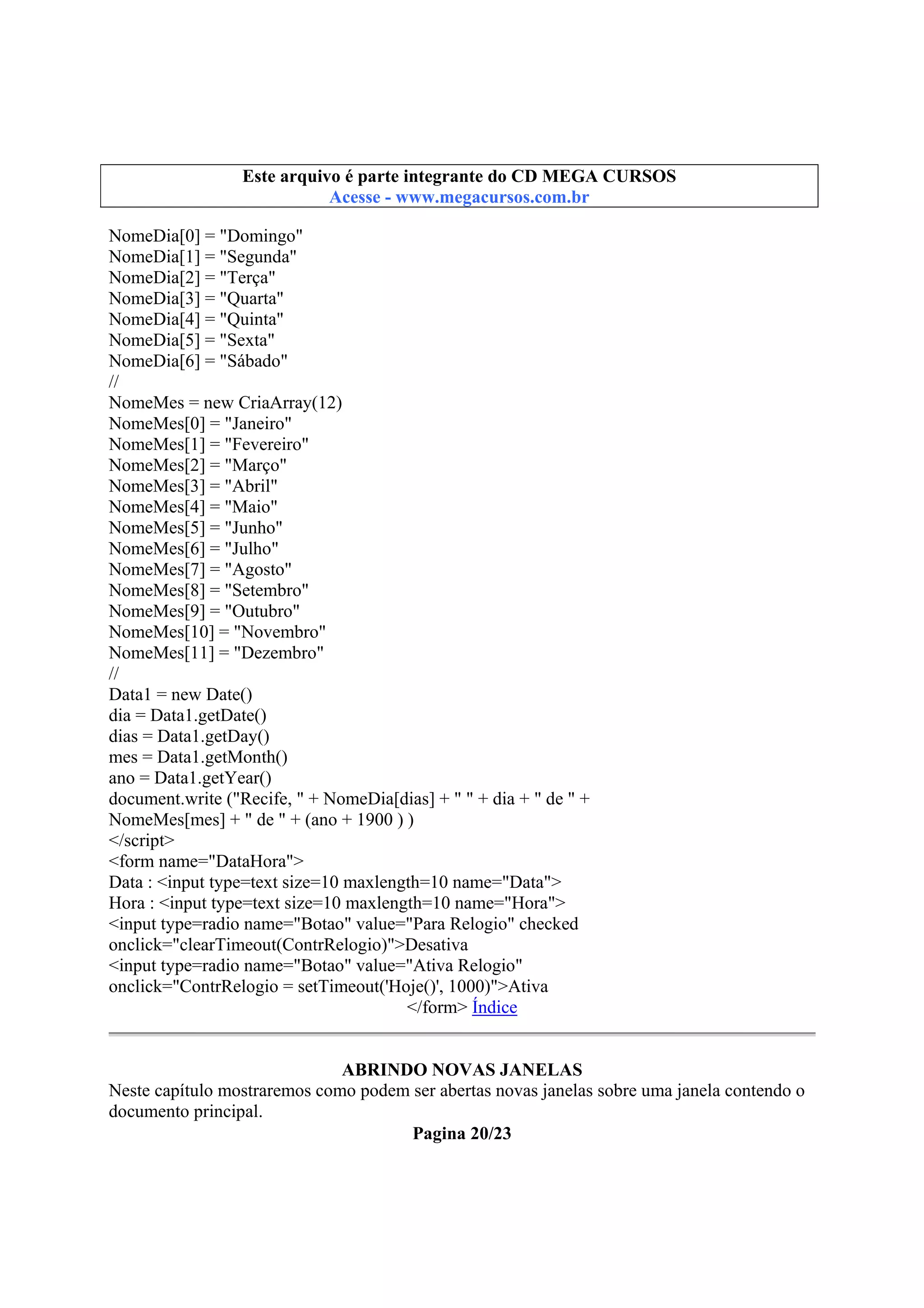 Este arquivo é parte integrante do CD MEGA CURSOS
Acesse - www.megacursos.com.br

NomeDia[0] = "Domingo"
NomeDia[1] = "Segunda"
NomeDia[2] = "Terça"
NomeDia[3] = "Quarta"
NomeDia[4] = "Quinta"
NomeDia[5] = "Sexta"
NomeDia[6] = "Sábado"
//
NomeMes = new CriaArray(12)
NomeMes[0] = "Janeiro"
NomeMes[1] = "Fevereiro"
NomeMes[2] = "Março"
NomeMes[3] = "Abril"
NomeMes[4] = "Maio"
NomeMes[5] = "Junho"
NomeMes[6] = "Julho"
NomeMes[7] = "Agosto"
NomeMes[8] = "Setembro"
NomeMes[9] = "Outubro"
NomeMes[10] = "Novembro"
NomeMes[11] = "Dezembro"
//
Data1 = new Date()
dia = Data1.getDate()
dias = Data1.getDay()
mes = Data1.getMonth()
ano = Data1.getYear()
document.write ("Recife, " + NomeDia[dias] + " " + dia + " de " + NomeMes[mes] + " de " + (ano + 1900 ) )
</script>
<form name="DataHora">
Data : <input type=text size=10 maxlength=10 name="Data">
Hora : <input type=text size=10 maxlength=10 name="Hora">
<input type=radio name="Botao" value="Para Relogio" checked onclick="clearTimeout(ContrRelogio)">Desativa
<input type=radio name="Botao" value="Ativa Relogio" onclick="ContrRelogio = setTimeout('Hoje()', 1000)">Ativa
</form> Índice

ABRINDO NOVAS JANELAS
Neste capítulo mostraremos como podem ser abertas novas janelas sobre uma janela contendo o documento principal.
Pagina 20/23